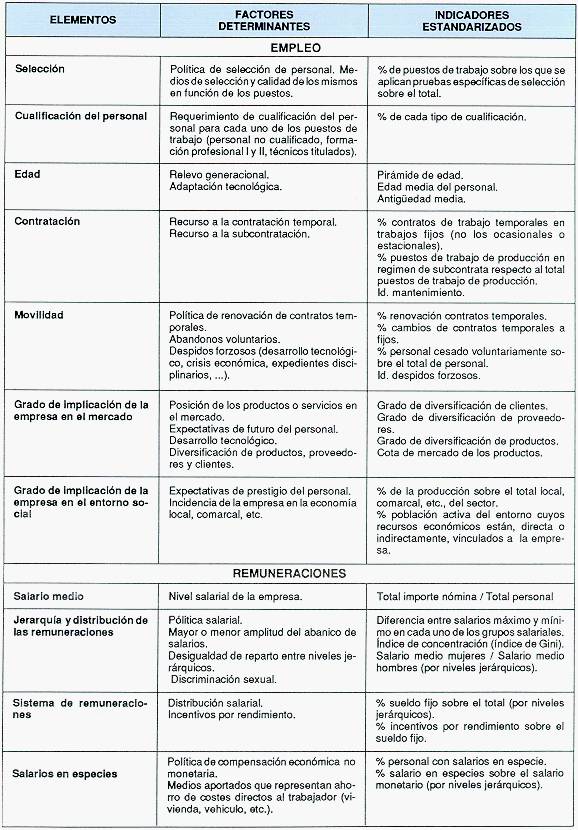 | ELEMENTOS | FACTORES DETERMINANTES | INDICADORES ESTANDARIZADOS |
|---|---|---|
| EMPLEO | | |
| Selección | Política de selección de personal. Medios de selección y calidad de los mismos en función de los puestos. | % de puestos de trabajo sobre los que se aplican pruebas específicas de selección sobre el total. |
| Cualificación del personal | Requerimiento de cualificación del personal para cada uno de los puestos de trabajo (personal no cualificado, formación profesional I y II, técnicos titulados). | % de cada tipo de cualificación. |
| Edad | Relevo generacional. Adaptación tecnológica. | Pirámide de edad. Edad media del personal. Antigüedad media. |
| Contratación | Recurso a la contratación temporal. Recurso a la subcontratación. | % contratos de trabajo temporales en trabajos fijos (no los ocasionales o estacionales). % puestos de trabajo de producción en regimen de subcontrata respecto al total puestos de trabajo de producción. Id. mantenimiento. |
| Movilidad | Política de renovación de contratos temporales. Abandonos voluntarios. Despidos forzosos (desarrollo tecnológico, crisis económica, expedientes disciplinarios, ...). | % renovación contratos temporales. % cambios de contratos temporales a fijos. % personal cesado voluntariamente sobre el total de personal. Id. despidos forzosos. |
| Grado de implicación de la empresa en el mercado | Posición de los productos o servicios en el mercado. Expectativas de futuro del personal. Desarrollo tecnológico. Diversificación de productos, proveedores y clientes. | Grado de diversificación de clientes. Grado de diversificación de proveedores. Grado de diversificación de productos. Cota de mercado de los productos. |
| Grado de implicación de la empresa en el entorno social | Expectativas de prestigio del personal. Incidencia de la empresa en la economía local, comarcal, etc. | % de la producción sobre el total local, comarcal, etc., del sector. % población activa del entorno cuyos recursos económicos están, directa o indirectamente, vinculados a la empresa. |
| REMUNERACIONES | | |
| Salario medio | Nivel salarial de la empresa. | Total importe nómina / Total personal |
| Jerarquía y distribución de las remuneraciones | Política salarial. Mayor o menor amplitud del abanico de salarios. Desigualdad de reparto entre niveles jerárquicos. Discriminación sexual. | Diferencia entre salarios máximo y mínimo en cada uno de los grupos salariales. Índice de concentración (índice de Gini). Salario medio mujeres / Salario medio hombres (por niveles jerárquicos). |
| Sistema de remuneraciones | Distribución salarial. Incentivos por rendimiento. | % sueldo fijo sobre el total (por niveles jerárquicos). % incentivos por rendimiento sobre el sueldo fijo. |
| Salarios en especies | Política de compensación económica no monetaria. Medios aportados que representan ahorro de costes directos al trabajador (vivienda, vehículo, etc.). | % personal con salarios en especie. % salario en especies sobre el salario monetario (por niveles jerárquicos). |